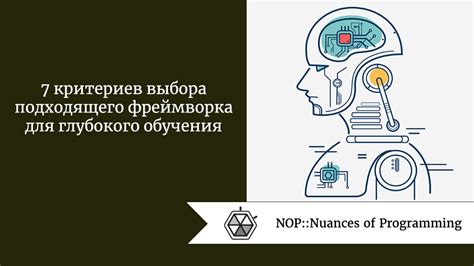 7 критериев выбора подходящего фреймворка для глубокого обучения

NOP::Nuances of Programming